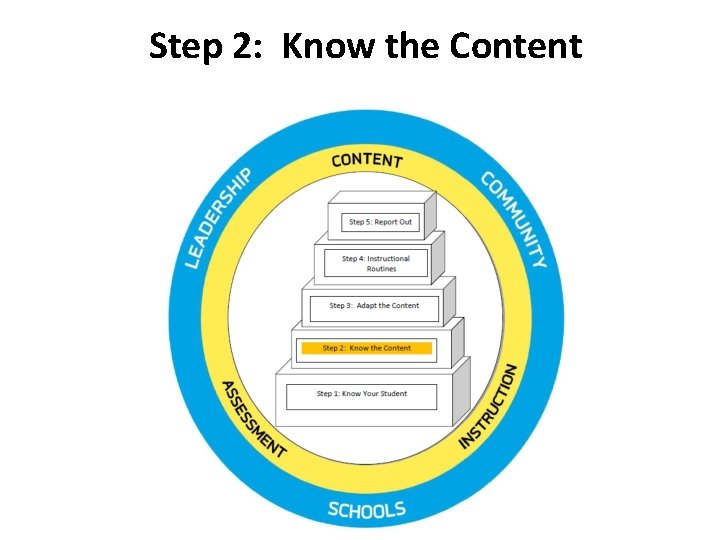 Step 2: Know the Content

LEADERSHIP

CONTENT

COMMUNITY

Step 5: Report Out

Step 4: Instructional Routines

Step 3: Adapt the Content

Step 2: Know the Content

Step 1: Know Your Student

ASSESSMENT

INSTRUCTION

SCHOOLS